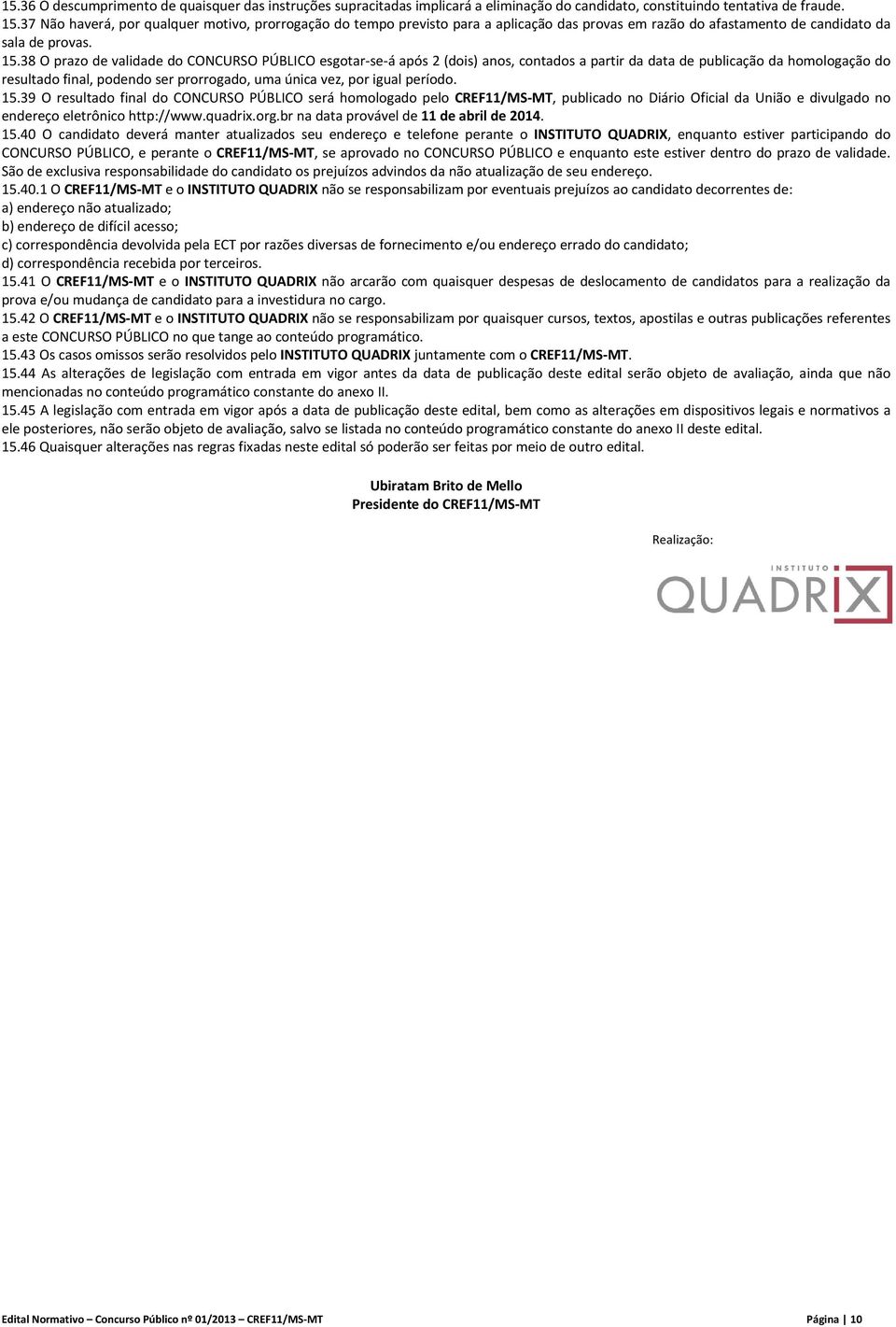 15.36 O descumprimento de quaisquer das instruções supracitadas implicará a eliminação do candidato, constituindo tentativa de fraude.
15.37 Não haverá, por qualquer motivo, prorrogação do tempo previsto para a aplicação das provas em razão do afastamento de candidato da sala de provas.
15.38 O prazo de validade do CONCURSO PÚBLICO esgotar-se-á após 2 (dois) anos, contados a partir da data de publicação da homologação do resultado final, podendo ser prorrogado, uma única vez, por igual período.
15.39 O resultado final do CONCURSO PÚBLICO será homologado pelo CREF11/MS-MT, publicado no Diário Oficial da União e divulgado no endereço eletrônico http://www.quadrix.org.br na data provável de 11 de abril de 2014.
15.40 O candidato deverá manter atualizados seu endereço e telefone perante o INSTITUTO QUADRIX, enquanto estiver participando do CONCURSO PÚBLICO, e perante o CREF11/MS-MT, se aprovado no CONCURSO PÚBLICO e enquanto este estiver dentro do prazo de validade. São de exclusiva responsabilidade do candidato os prejuízos advindos da não atualização de seu endereço.
15.40.1 O CREF11/MS-MT e o INSTITUTO QUADRIX não se responsabilizam por eventuais prejuízos ao candidato decorrentes de:
a) endereço não atualizado;
b) endereço de difícil acesso;
c) correspondência devolvida pela ECT por razões diversas de fornecimento e/ou endereço errado do candidato;
d) correspondência recebida por terceiros.
15.41 O CREF11/MS-MT e o INSTITUTO QUADRIX não arcarão com quaisquer despesas de deslocamento de candidatos para a realização da prova e/ou mudança de candidato para a investidura no cargo.
15.42 O CREF11/MS-MT e o INSTITUTO QUADRIX não se responsabilizam por quaisquer cursos, textos, apostilas e outras publicações referentes a este CONCURSO PÚBLICO no que tange ao conteúdo programático.
15.43 Os casos omissos serão resolvidos pelo INSTITUTO QUADRIX juntamente com o CREF11/MS-MT.
15.44 As alterações de legislação com entrada em vigor antes da data de publicação deste edital serão objeto de avaliação, ainda que não mencionadas no conteúdo programático constante do anexo II.
15.45 A legislação com entrada em vigor após a data de publicação deste edital, bem como as alterações em dispositivos legais e normativos a ele posteriores, não serão objeto de avaliação, salvo se listada no conteúdo programático constante do anexo II deste edital.
15.46 Quaisquer alterações nas regras fixadas neste edital só poderão ser feitas por meio de outro edital.

Ubiratam Brito de Mello
Presidente do CREF11/MS-MT

Realização:
INSTITUTO
QUADRIX

Edital Normativo – Concurso Público nº 01/2013 – CREF11/MS-MT Página | 10